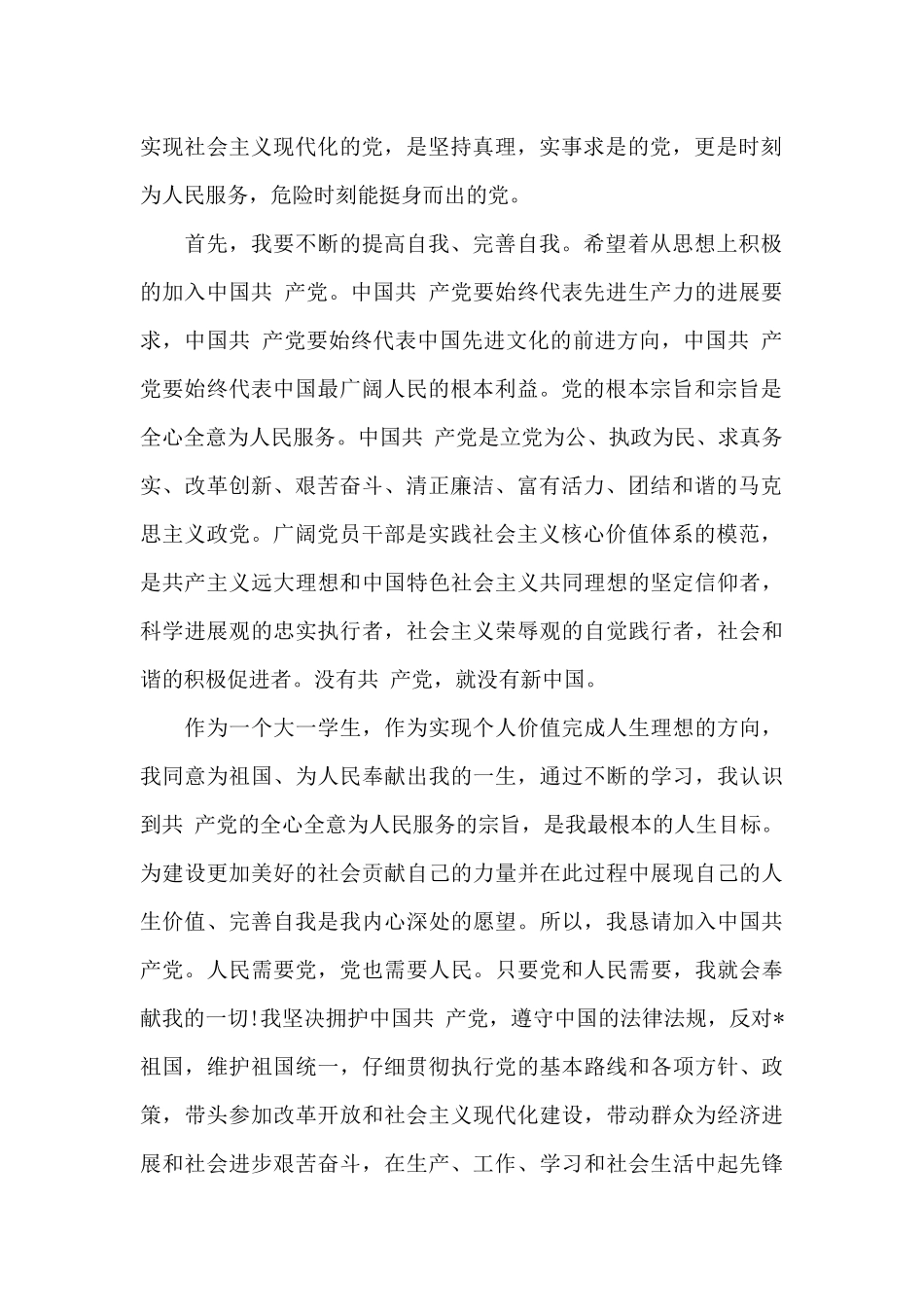 实现社会主义现代化的党，是坚持真理，实事求是的党，更是时刻为人民服务，危险时刻能挺身而出的党。

首先，我要不断的提高自我、完善自我。希望着从思想上积极的加入中国共 产党。中国共 产党要始终代表先进生产力的进展要求，中国共 产党要始终代表中国先进文化的前进方向，中国共 产党要始终代表中国最广阔人民的根本利益。党的根本宗旨和宗旨是全心全意为人民服务。中国共 产党是立党为公、执政为民、求真务实、改革创新、艰苦奋斗、清正廉洁、富有活力、团结和谐的马克思主义政党。广阔党员干部是实践社会主义核心价值体系的模范，是共产主义远大理想和中国特色社会主义共同理想的坚定信仰者，科学进展观的忠实执行者，社会主义荣辱观的自觉践行者，社会和谐的积极促进者。没有共 产党，就没有新中国。

作为一个大一学生，作为实现个人价值完成人生理想的方向，我同意为祖国、为人民奉献出我的一生，通过不断的学习，我认识到共 产党的全心全意为人民服务的宗旨，是我最根本的人生目标。为建设更加美好的社会贡献自己的力量并在此过程中展现自己的人生价值、完善自我是我内心深处的愿望。所以，我恳请加入中国共 产党。人民需要党，党也需要人民。只要党和人民需要，我就会奉献我的一切!我坚决拥护中国共 产党，遵守中国的法律法规，反对*祖国，维护祖国统一，仔细贯彻执行党的基本路线和各项方针、政策，带头参加改革开放和社会主义现代化建设，带动群众为经济进展和社会进步艰苦奋斗，在生产、工作、学习和社会生活中起先锋